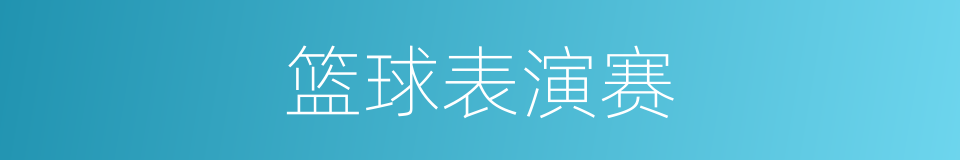 篮球表演赛